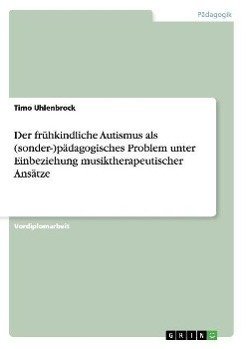 Pädagogik

Timo Uhlenbrock

Der frühkindliche Autismus als (sonder-)pädagogisches Problem unter Einbeziehung musiktherapeutischer Ansätze

Vordiplomarbeit

GRIN